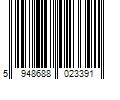 5 948688 023391